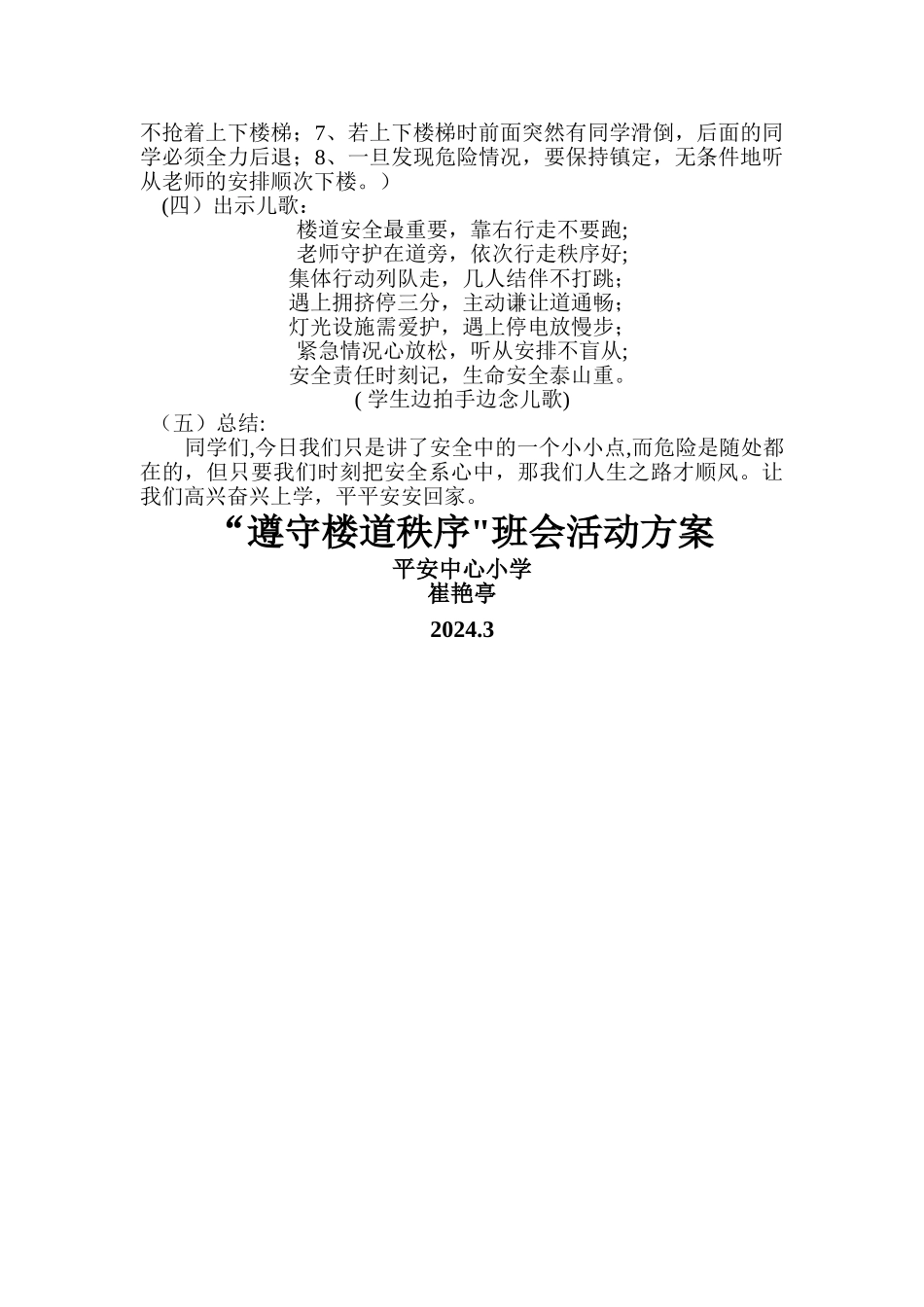 不抢着上下楼梯；7、若上下楼梯时前面突然有同学滑倒，后面的同学必须全力后退；8、一旦发现危险情况，要保持镇定，无条件地听从老师的安排顺次下楼。）

(四）出示儿歌：

楼道安全最重要，靠右行走不要跑;
老师守护在道旁，依次行走秩序好;
集体行动列队走，几人结伴不打跳；
遇上拥挤停三分，主动谦让道通畅；
灯光设施需爱护，遇上停电放慢步；
紧急情况心放松，听从安排不盲从;
安全责任时刻记，生命安全泰山重。
( 学生边拍手边念儿歌)

（五）总结:

同学们,今日我们只是讲了安全中的一个小小点,而危险是随处都在的，但只要我们时刻把安全系心中，那我们人生之路才顺风。让我们高兴奋兴上学，平平安安回家。

“遵守楼道秩序"班会活动方案

平安中心小学
崔艳亭

2024.3